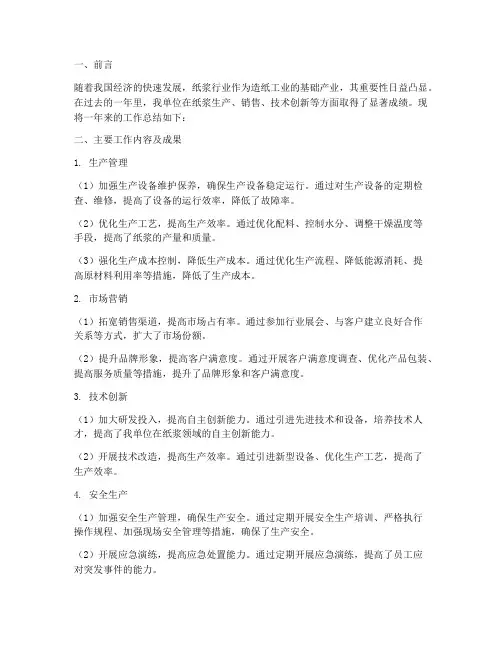 一、前言

随着我国经济的快速发展，纸浆行业作为造纸工业的基础产业，其重要性日益凸显。在过去的一年里，我单位在纸浆生产、销售、技术创新等方面取得了显著成绩。现将一年来的工作总结如下：

二、主要工作内容及成果

1. 生产管理

（1）加强生产设备维护保养，确保生产设备稳定运行。通过对生产设备的定期检查、维修，提高了设备的运行效率，降低了故障率。

（2）优化生产工艺，提高生产效率。通过优化配料、控制水分、调整干燥温度等手段，提高了纸浆的产量和质量。

（3）强化生产成本控制，降低生产成本。通过优化生产流程、降低能源消耗、提高原材料利用率等措施，降低了生产成本。

2. 市场营销

（1）拓宽销售渠道，提高市场占有率。通过参加行业展会、与客户建立良好合作关系等方式，扩大了市场份额。

（2）提升品牌形象，提高客户满意度。通过开展客户满意度调查、优化产品包装、提高服务质量等措施，提升了品牌形象和客户满意度。

3. 技术创新

（1）加大研发投入，提高自主创新能力。通过引进先进技术和设备，培养技术人才，提高了我单位在纸浆领域的自主创新能力。

（2）开展技术改造，提高生产效率。通过引进新型设备、优化生产工艺，提高了生产效率。

4. 安全生产

（1）加强安全生产管理，确保生产安全。通过定期开展安全生产培训、严格执行操作规程、加强现场安全管理等措施，确保了生产安全。

（2）开展应急演练，提高应急处置能力。通过定期开展应急演练，提高了员工应对突发事件的能力。